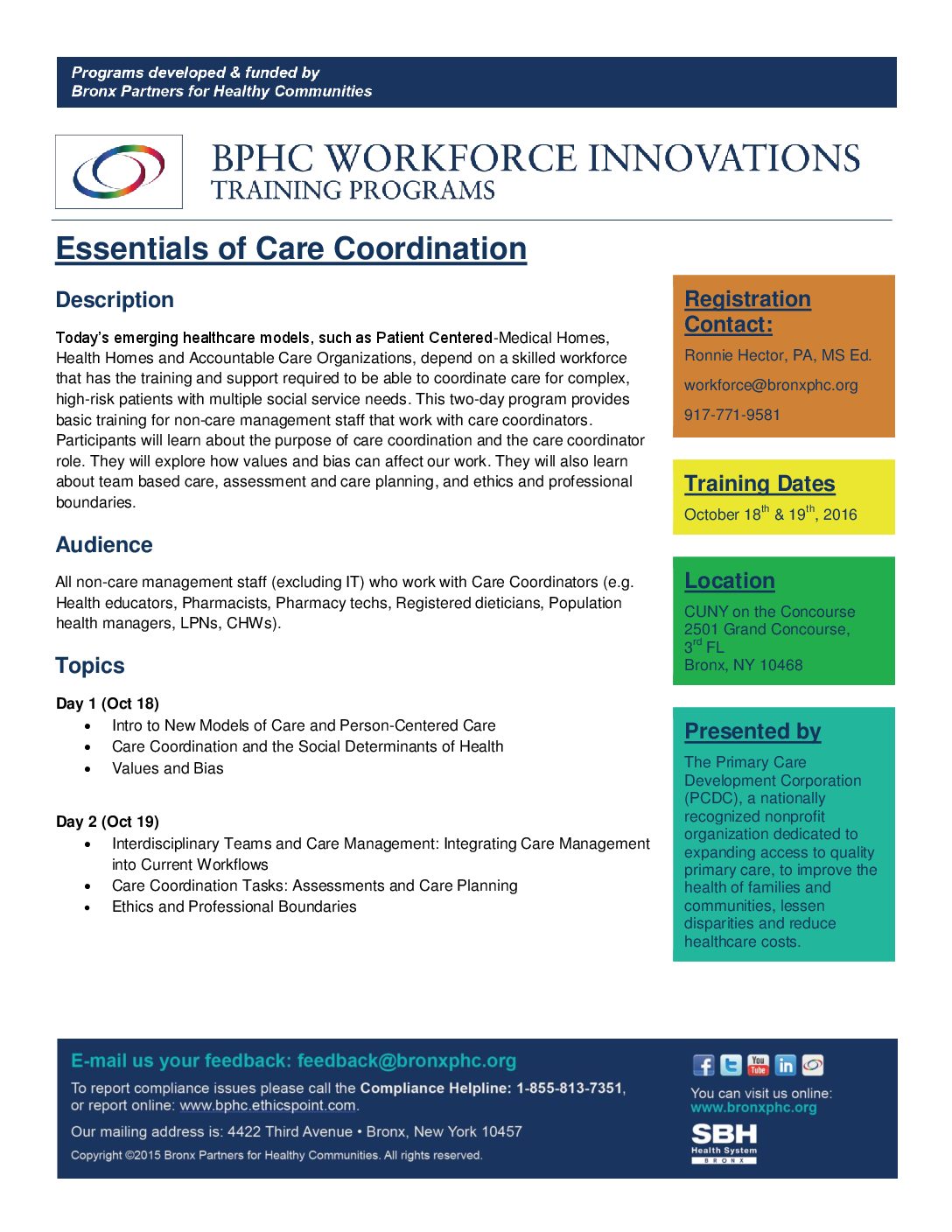 Programs developed & funded by
Bronx Partners for Healthy Communities

BPHC WORKFORCE INNOVATIONS
TRAINING PROGRAMS

Essentials of Care Coordination

Description

Today's emerging healthcare models, such as Patient Centered-Medical Homes, Health Homes and Accountable Care Organizations, depend on a skilled workforce that has the training and support required to be able to coordinate care for complex, high-risk patients with multiple social service needs. This two-day program provides basic training for non-care management staff that work with care coordinators. Participants will learn about the purpose of care coordination and the care coordinator role. They will explore how values and bias can affect our work. They will also learn about team based care, assessment and care planning, and ethics and professional boundaries.

Audience

All non-care management staff (excluding IT) who work with Care Coordinators (e.g. Health educators, Pharmacists, Pharmacy techs, Registered dieticians, Population health managers, LPNs, CHWs).

Topics

Day 1 (Oct 18)
• Intro to New Models of Care and Person-Centered Care
• Care Coordination and the Social Determinants of Health
• Values and Bias

Day 2 (Oct 19)
• Interdisciplinary Teams and Care Management: Integrating Care Management into Current Workflows
• Care Coordination Tasks: Assessments and Care Planning
• Ethics and Professional Boundaries

Registration Contact:

Ronnie Hector, PA, MS Ed.

workforce@bronxphc.org

917-771-9581

Training Dates

October 18$^{th}$ & 19$^{th}$, 2016

Location

CUNY on the Concourse
2501 Grand Concourse,
3$^{rd}$ FL
Bronx, NY 10468

Presented by

The Primary Care Development Corporation (PCDC), a nationally recognized nonprofit organization dedicated to expanding access to quality primary care, to improve the health of families and communities, lessen disparities and reduce healthcare costs.

E-mail us your feedback: feedback@bronxphc.org

To report compliance issues please call the Compliance Helpline: 1-855-813-7351, or report online: www.bphc.ethicspoint.com.

Our mailing address is: 4422 Third Avenue • Bronx, New York 10457

Copyright ©2015 Bronx Partners for Healthy Communities. All rights reserved.

You can visit us online:
www.bronxphc.org

SBH
Health System
BRONX